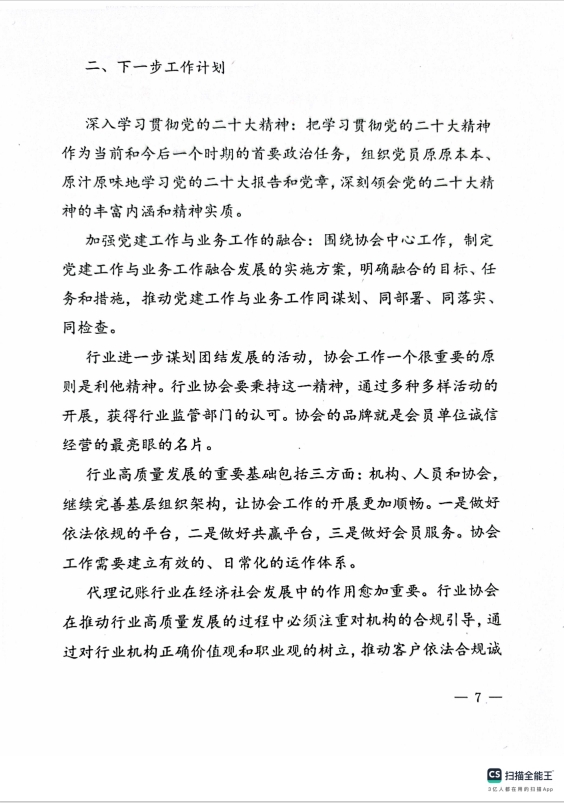 二、下一步工作计划

深入学习贯彻党的二十大精神：把学习贯彻党的二十大精神作为当前和今后一个时期的首要政治任务，组织党员原原本本、原汁原味地学习党的二十大报告和党章，深刻领会党的二十大精神的丰富内涵和精神实质。

加强党建工作与业务工作的融合：围绕协会中心工作，制定党建工作与业务工作融合发展的实施方案，明确融合的目标、任务和措施，推动党建工作与业务工作同谋划、同部署、同落实、同检查。

行业进一步谋划团结发展的活动，协会工作一个很重要的原则是利他精神。行业协会要秉持这一精神，通过多种多样活动的开展，获得行业监管部门的认可。协会的品牌就是会员单位诚信经营的最亮眼的名片。

行业高质量发展的重要基础包括三方面：机构、人员和协会，继续完善基层组织架构，让协会工作的开展更加顺畅。一是做好依法依规的平台，二是做好共赢平台，三是做好会员服务。协会工作需要建立有效的、日常化的运作体系。

代理记账行业在经济社会发展中的作用愈加重要。行业协会在推动行业高质量发展的过程中必须注重对机构的合规引导，通过对行业机构正确价值观和职业观的树立，推动客户依法合规诚

— 7 —

CS 扫描全能王
3亿人都在用的扫描App